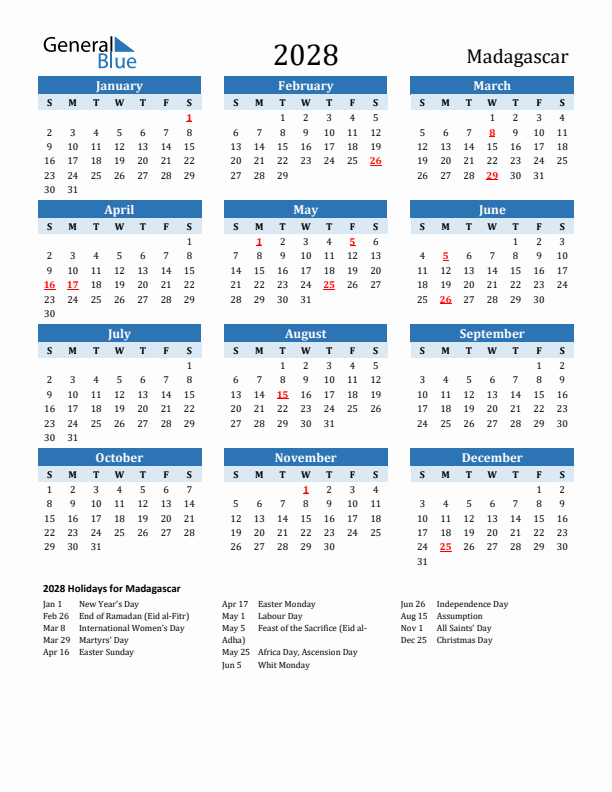 General Blue

2028

Madagascar

January

| S | M | T | W | T | F | S |
|---|---|---|---|---|---|---|
| | | | | | | 1 |
| 2 | 3 | 4 | 5 | 6 | 7 | 8 |
| 9 | 10 | 11 | 12 | 13 | 14 | 15 |
| 16 | 17 | 18 | 19 | 20 | 21 | 22 |
| 23 | 24 | 25 | 26 | 27 | 28 | 29 |
| 30 | 31 | | | | | |

February

| S | M | T | W | T | F | S |
|---|---|---|---|---|---|---|
| | | 1 | 2 | 3 | 4 | 5 |
| 6 | 7 | 8 | 9 | 10 | 11 | 12 |
| 13 | 14 | 15 | 16 | 17 | 18 | 19 |
| 20 | 21 | 22 | 23 | 24 | 25 | 26 |
| 27 | 28 | 29 | | | | |

March

| S | M | T | W | T | F | S |
|---|---|---|---|---|---|---|
| | | | 1 | 2 | 3 | 4 |
| 5 | 6 | 7 | 8 | 9 | 10 | 11 |
| 12 | 13 | 14 | 15 | 16 | 17 | 18 |
| 19 | 20 | 21 | 22 | 23 | 24 | 25 |
| 26 | 27 | 28 | 29 | 30 | 31 | |

April

| S | M | T | W | T | F | S |
|---|---|---|---|---|---|---|
| | | | | | | 1 |
| 2 | 3 | 4 | 5 | 6 | 7 | 8 |
| 9 | 10 | 11 | 12 | 13 | 14 | 15 |
| 16 | 17 | 18 | 19 | 20 | 21 | 22 |
| 23 | 24 | 25 | 26 | 27 | 28 | 29 |
| 30 | | | | | | |

May

| S | M | T | W | T | F | S |
|---|---|---|---|---|---|---|
| | 1 | 2 | 3 | 4 | 5 | 6 |
| 7 | 8 | 9 | 10 | 11 | 12 | 13 |
| 14 | 15 | 16 | 17 | 18 | 19 | 20 |
| 21 | 22 | 23 | 24 | 25 | 26 | 27 |
| 28 | 29 | 30 | 31 | | | |

June

| S | M | T | W | T | F | S |
|---|---|---|---|---|---|---|
| | | | | 1 | 2 | 3 |
| 4 | 5 | 6 | 7 | 8 | 9 | 10 |
| 11 | 12 | 13 | 14 | 15 | 16 | 17 |
| 18 | 19 | 20 | 21 | 22 | 23 | 24 |
| 25 | 26 | 27 | 28 | 29 | 30 | |

July

| S | M | T | W | T | F | S |
|---|---|---|---|---|---|---|
| | | | | | | 1 |
| 2 | 3 | 4 | 5 | 6 | 7 | 8 |
| 9 | 10 | 11 | 12 | 13 | 14 | 15 |
| 16 | 17 | 18 | 19 | 20 | 21 | 22 |
| 23 | 24 | 25 | 26 | 27 | 28 | 29 |
| 30 | 31 | | | | | |

August

| S | M | T | W | T | F | S |
|---|---|---|---|---|---|---|
| | | 1 | 2 | 3 | 4 | 5 |
| 6 | 7 | 8 | 9 | 10 | 11 | 12 |
| 13 | 14 | 15 | 16 | 17 | 18 | 19 |
| 20 | 21 | 22 | 23 | 24 | 25 | 26 |
| 27 | 28 | 29 | 30 | 31 | | |

September

| S | M | T | W | T | F | S |
|---|---|---|---|---|---|---|
| | | | | | 1 | 2 |
| 3 | 4 | 5 | 6 | 7 | 8 | 9 |
| 10 | 11 | 12 | 13 | 14 | 15 | 16 |
| 17 | 18 | 19 | 20 | 21 | 22 | 23 |
| 24 | 25 | 26 | 27 | 28 | 29 | 30 |

October

| S | M | T | W | T | F | S |
|---|---|---|---|---|---|---|
| 1 | 2 | 3 | 4 | 5 | 6 | 7 |
| 8 | 9 | 10 | 11 | 12 | 13 | 14 |
| 15 | 16 | 17 | 18 | 19 | 20 | 21 |
| 22 | 23 | 24 | 25 | 26 | 27 | 28 |
| 29 | 30 | 31 | | | | |

November

| S | M | T | W | T | F | S |
|---|---|---|---|---|---|---|
| | | | 1 | 2 | 3 | 4 |
| 5 | 6 | 7 | 8 | 9 | 10 | 11 |
| 12 | 13 | 14 | 15 | 16 | 17 | 18 |
| 19 | 20 | 21 | 22 | 23 | 24 | 25 |
| 26 | 27 | 28 | 29 | 30 | | |

December

| S | M | T | W | T | F | S |
|---|---|---|---|---|---|---|
| | | | | | 1 | 2 |
| 3 | 4 | 5 | 6 | 7 | 8 | 9 |
| 10 | 11 | 12 | 13 | 14 | 15 | 16 |
| 17 | 18 | 19 | 20 | 21 | 22 | 23 |
| 24 | 25 | 26 | 27 | 28 | 29 | 30 |
| 31 | | | | | | |

2028 Holidays for Madagascar

Jan 1 New Year's Day
Feb 26 End of Ramadan (Eid al-Fitr)
Mar 8 International Women's Day
Mar 29 Martyrs' Day
Apr 16 Easter Sunday

Apr 17 Easter Monday
May 1 Labour Day
May 5 Feast of the Sacrifice (Eid al-Adha)
May 25 Africa Day, Ascension Day
Jun 5 Whit Monday

Jun 26 Independence Day
Aug 15 Assumption
Nov 1 All Saints' Day
Dec 25 Christmas Day